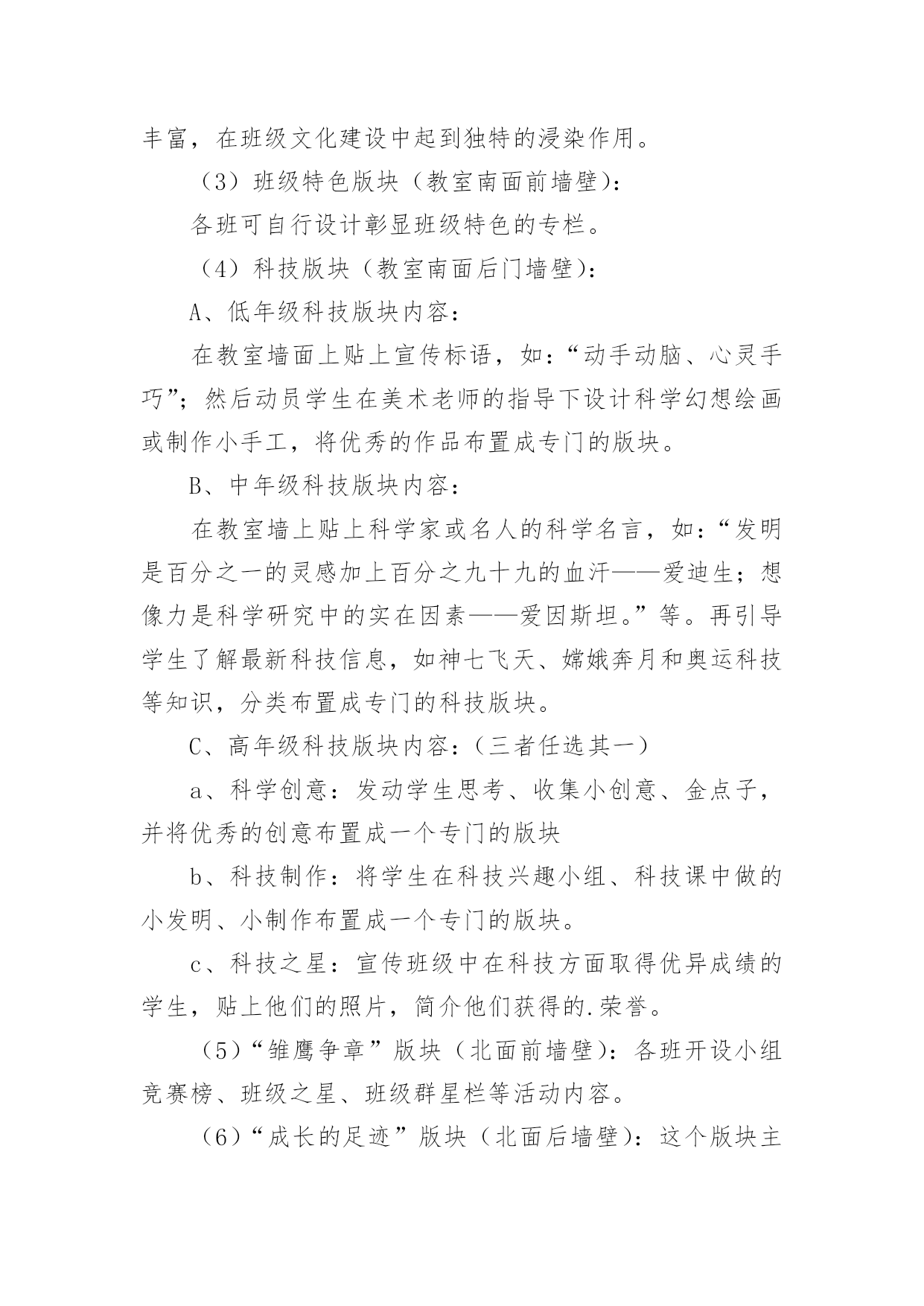 丰富，在班级文化建设中起到独特的浸染作用。

（3）班级特色版块（教室南面前墙壁）：

各班可自行设计彰显班级特色的专栏。

（4）科技版块（教室南面后门墙壁）：

A、低年级科技版块内容：

在教室墙面上贴上宣传标语，如：“动手动脑、心灵手巧”；然后动员学生在美术老师的指导下设计科学幻想绘画或制作小手工，将优秀的作品布置成专门的版块。

B、中年级科技版块内容：

在教室墙上贴上科学家或名人的科学名言，如：“发明是百分之一的灵感加上百分之九十九的血汗——爱迪生；想像力是科学研究中的实在因素——爱因斯坦。”等。再引导学生了解最新科技信息，如神七飞天、嫦娥奔月和奥运科技等知识，分类布置成专门的科技版块。

C、高年级科技版块内容：（三者任选其一）

a、科学创意：发动学生思考、收集小创意、金点子，并将优秀的创意布置成一个专门的版块

b、科技制作：将学生在科技兴趣小组、科技课中做的小发明、小制作布置成一个专门的版块。

c、科技之星：宣传班级中在科技方面取得优异成绩的学生，贴上他们的照片，简介他们获得的.荣誉。

（5）“雏鹰争章”版块（北面前墙壁）：各班开设小组竞赛榜、班级之星、班级群星栏等活动内容。

（6）“成长的足迹”版块（北面后墙壁）：这个版块主